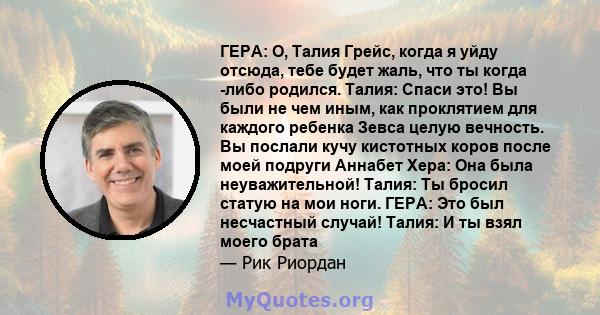 ГЕРА: О, Талия Грейс, когда я уйду отсюда, тебе будет жаль, что ты когда -либо родился. Талия: Спаси это! Вы были не чем иным, как проклятием для каждого ребенка Зевса целую вечность. Вы послали кучу кистотных коров после моей подруги Аннабет Хера: Она была неуважительной! Талия: Ты бросил статую на мои ноги. ГЕРА: Это был несчастный случай! Талия: И ты взял моего брата
— Рик Риордан

MyQuotes.org